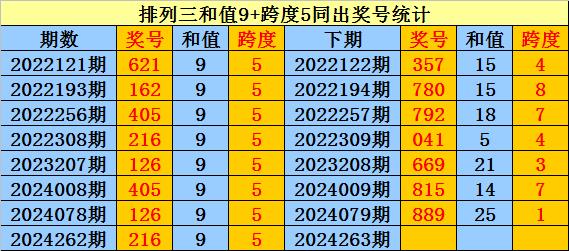 排列三和值9+跨度5同出奖号统计

| 期数 | 奖号 | 和值 | 跨度 | 下期 | 奖号 | 和值 | 跨度 |
|---|---|---|---|---|---|---|---|
| 2022121期 | 621 | 9 | 5 | 2022122期 | 357 | 15 | 4 |
| 2022193期 | 162 | 9 | 5 | 2022194期 | 780 | 15 | 8 |
| 2022256期 | 405 | 9 | 5 | 2022257期 | 792 | 18 | 7 |
| 2022308期 | 216 | 9 | 5 | 2022309期 | 041 | 5 | 4 |
| 2023207期 | 126 | 9 | 5 | 2023208期 | 669 | 21 | 3 |
| 2024008期 | 405 | 9 | 5 | 2024009期 | 815 | 14 | 7 |
| 2024078期 | 126 | 9 | 5 | 2024079期 | 889 | 25 | 1 |
| 2024262期 | 216 | 9 | 5 | 2024263期 | | | |